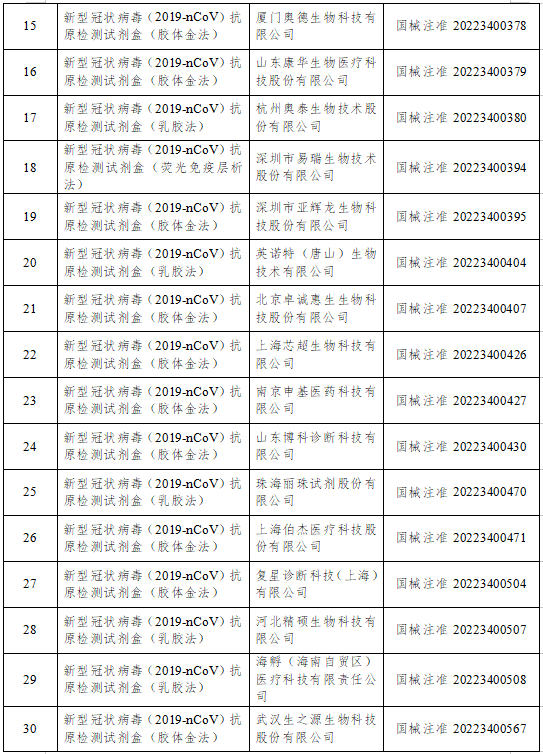 | 15 | 新型冠状病毒（2019-nCoV）抗原检测试剂盒（胶体金法） | 厦门奥德生物科技有限公司 | 国械注准 20223400378 |
|---|---|---|---|
| 16 | 新型冠状病毒（2019-nCoV）抗原检测试剂盒（胶体金法） | 山东康华生物医疗科技股份有限公司 | 国械注准 20223400379 |
| 17 | 新型冠状病毒（2019-nCoV）抗原检测试剂盒（乳胶法） | 杭州奥泰生物技术股份有限公司 | 国械注准 20223400380 |
| 18 | 新型冠状病毒（2019-nCoV）抗原检测试剂盒（荧光免疫层析法） | 深圳市易瑞生物技术股份有限公司 | 国械注准 20223400394 |
| 19 | 新型冠状病毒（2019-nCoV）抗原检测试剂盒（胶体金法） | 深圳市亚辉龙生物科技股份有限公司 | 国械注准 20223400395 |
| 20 | 新型冠状病毒（2019-nCoV）抗原检测试剂盒（乳胶法） | 英诺特（唐山）生物技术有限公司 | 国械注准 20223400404 |
| 21 | 新型冠状病毒（2019-nCoV）抗原检测试剂盒（胶体金法） | 北京卓诚惠生生物科技股份有限公司 | 国械注准 20223400407 |
| 22 | 新型冠状病毒（2019-nCoV）抗原检测试剂盒（胶体金法） | 上海芯超生物科技有限公司 | 国械注准 20223400426 |
| 23 | 新型冠状病毒（2019-nCoV）抗原检测试剂盒（胶体金法） | 南京申基医药科技有限公司 | 国械注准 20223400427 |
| 24 | 新型冠状病毒（2019-nCoV）抗原检测试剂盒（胶体金法） | 山东博科诊断科技有限公司 | 国械注准 20223400430 |
| 25 | 新型冠状病毒（2019-nCoV）抗原检测试剂盒（乳胶法） | 珠海丽珠试剂股份有限公司 | 国械注准 20223400470 |
| 26 | 新型冠状病毒（2019-nCoV）抗原检测试剂盒（胶体金法） | 上海伯杰医疗科技股份有限公司 | 国械注准 20223400471 |
| 27 | 新型冠状病毒（2019-nCoV）抗原检测试剂盒（胶体金法） | 复星诊断科技（上海）有限公司 | 国械注准 20223400504 |
| 28 | 新型冠状病毒（2019-nCoV）抗原检测试剂盒（乳胶法） | 河北精硕生物科技有限公司 | 国械注准 20223400507 |
| 29 | 新型冠状病毒（2019-nCoV）抗原检测试剂盒（乳胶法） | 海孵（海南自贸区）医疗科技有限责任公司 | 国械注准 20223400508 |
| 30 | 新型冠状病毒（2019-nCoV）抗原检测试剂盒（胶体金法） | 武汉生之源生物科技股份有限公司 | 国械注准 20223400567 |